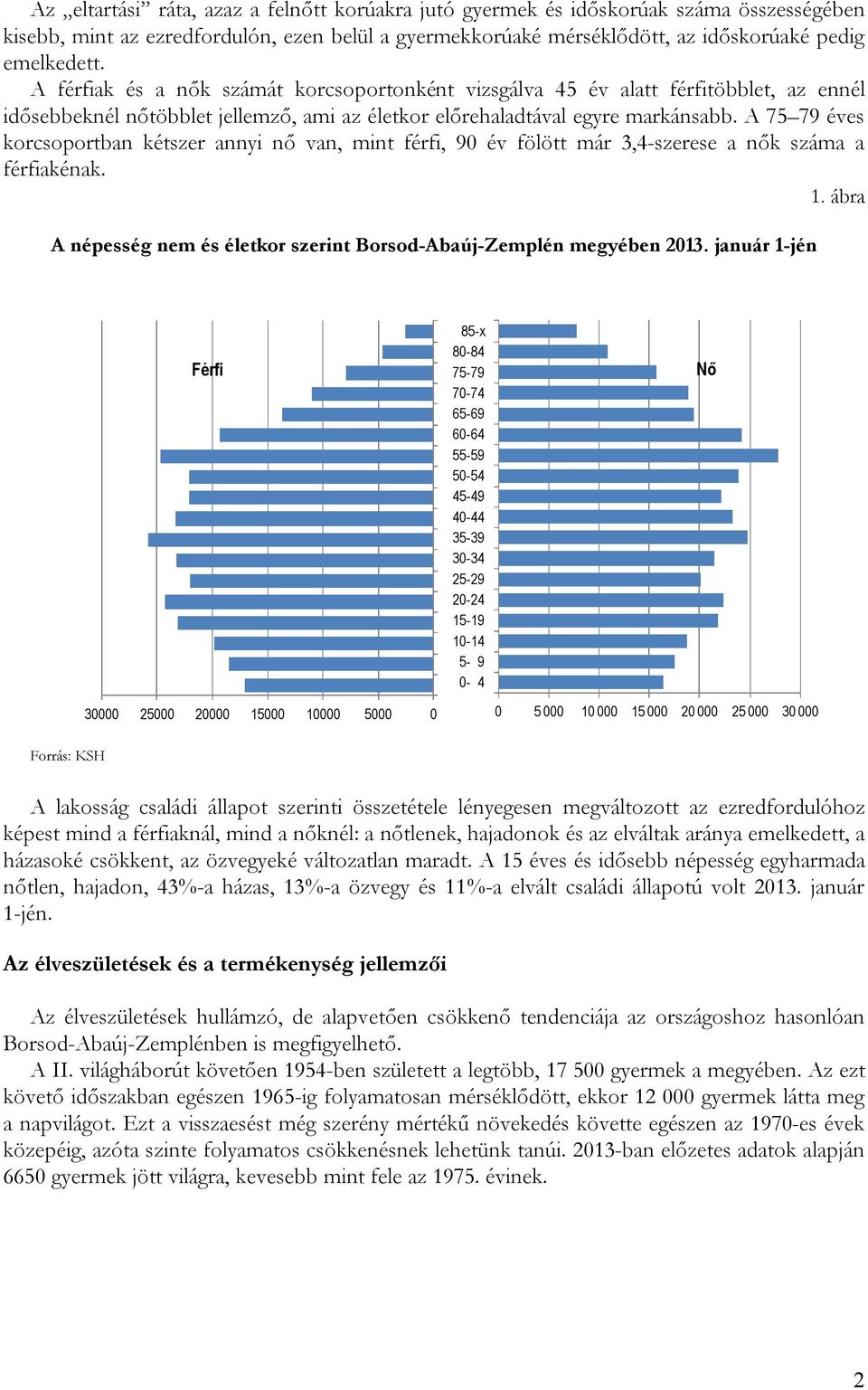 Az „eltartási” ráta, azaz a felnőtt korúakra jutó gyermek és időskorúak száma összességében kisebb, mint az ezredfordulón, ezen belül a gyermekkorúaké mérséklődött, az időskorúaké pedig emelkedett.

A férfiak és a nők számát korcsoportonként vizsgálva 45 év alatt férfitöbblet, az ennél idősebbeknél nőtöbblet jellemző, ami az életkor előrehaladtával egyre markánsabb. A 75–79 éves korcsoportban kétszer annyi nő van, mint férfi, 90 év fölött már 3,4-szerese a nők száma a férfiakénak.

1. ábra

A népesség nem és életkor szerint Borsod-Abaúj-Zemplén megyében 2013. január 1-jén

Férfi

Nő

85-x
80-84
75-79
70-74
65-69
60-64
55-59
50-54
45-49
40-44
35-39
30-34
25-29
20-24
15-19
10-14
5- 9
0- 4

30000 25000 20000 15000 10000 5000 0

0 5 000 10 000 15 000 20 000 25 000 30 000

Forrás: KSH

A lakosság családi állapot szerinti összetétele lényegesen megváltozott az ezredfordulóhoz képest mind a férfiaknál, mind a nőknél: a nőtlenek, hajadonok és az elváltak aránya emelkedett, a házasoké csökkent, az özvegyeké változatlan maradt. A 15 éves és idősebb népesség egyharmada nőtlen, hajadon, 43%-a házas, 13%-a özvegy és 11%-a elvált családi állapotú volt 2013. január 1-jén.

Az élveszületések és a termékenység jellemzői

Az élveszületések hullámzó, de alapvetően csökkenő tendenciája az országoshoz hasonlóan Borsod-Abaúj-Zemplénben is megfigyelhető.

A II. világháborút követően 1954-ben született a legtöbb, 17 500 gyermek a megyében. Az ezt követő időszakban egészen 1965-ig folyamatosan mérséklődött, ekkor 12 000 gyermek látta meg a napvilágot. Ezt a visszaesést még szerény mértékű növekedés követte egészen az 1970-es évek közepéig, azóta szinte folyamatos csökkenésnek lehetünk tanúi. 2013-ban előzetes adatok alapján 6650 gyermek jött világra, kevesebb mint fele az 1975. évinek.

2